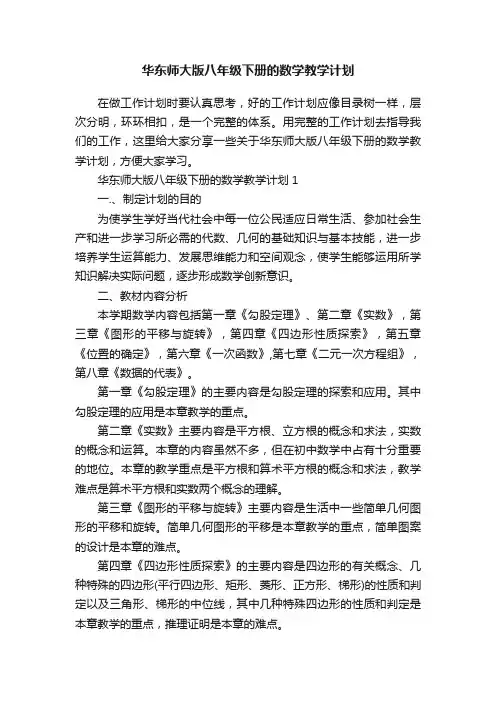 华东师大版八年级下册的数学教学计划

在做工作计划时要认真思考，好的工作计划应像目录树一样，层次分明，环环相扣，是一个完整的体系。用完整的工作计划去指导我们的工作，这里给大家分享一些关于华东师大版八年级下册的数学教学计划，方便大家学习。

华东师大版八年级下册的数学教学计划 1

一、制定计划的目的

为使学生学好当代社会中每一位公民适应日常生活、参加社会生产和进一步学习所必需的代数、几何的基础知识与基本技能，进一步培养学生运算能力、发展思维能力和空间观念，使学生能够运用所学知识解决实际问题，逐步形成数学创新意识。

二、教材内容分析

本学期数学内容包括第一章《勾股定理》、第二章《实数》，第三章《图形的平移与旋转》，第四章《四边形性质探索》，第五章《位置的确定》，第六章《一次函数》,第七章《二元一次方程组》，第八章《数据的代表》。

第一章《勾股定理》的主要内容是勾股定理的探索和应用。其中勾股定理的应用是本章教学的重点。

第二章《实数》主要内容是平方根、立方根的概念和求法，实数的概念和运算。本章的内容虽然不多，但在初中数学中占有十分重要的地位。本章的教学重点是平方根和算术平方根的概念和求法，教学难点是算术平方根和实数两个概念的理解。

第三章《图形的平移与旋转》主要内容是生活中一些简单几何图形的平移和旋转。简单几何图形的平移是本章教学的重点，简单图案的设计是本章的难点。

第四章《四边形性质探索》的主要内容是四边形的有关概念、几种特殊的四边形(平行四边形、矩形、菱形、正方形、梯形)的性质和判定以及三角形、梯形的中位线，其中几种特殊四边形的性质和判定是本章教学的重点，推理证明是本章的难点。